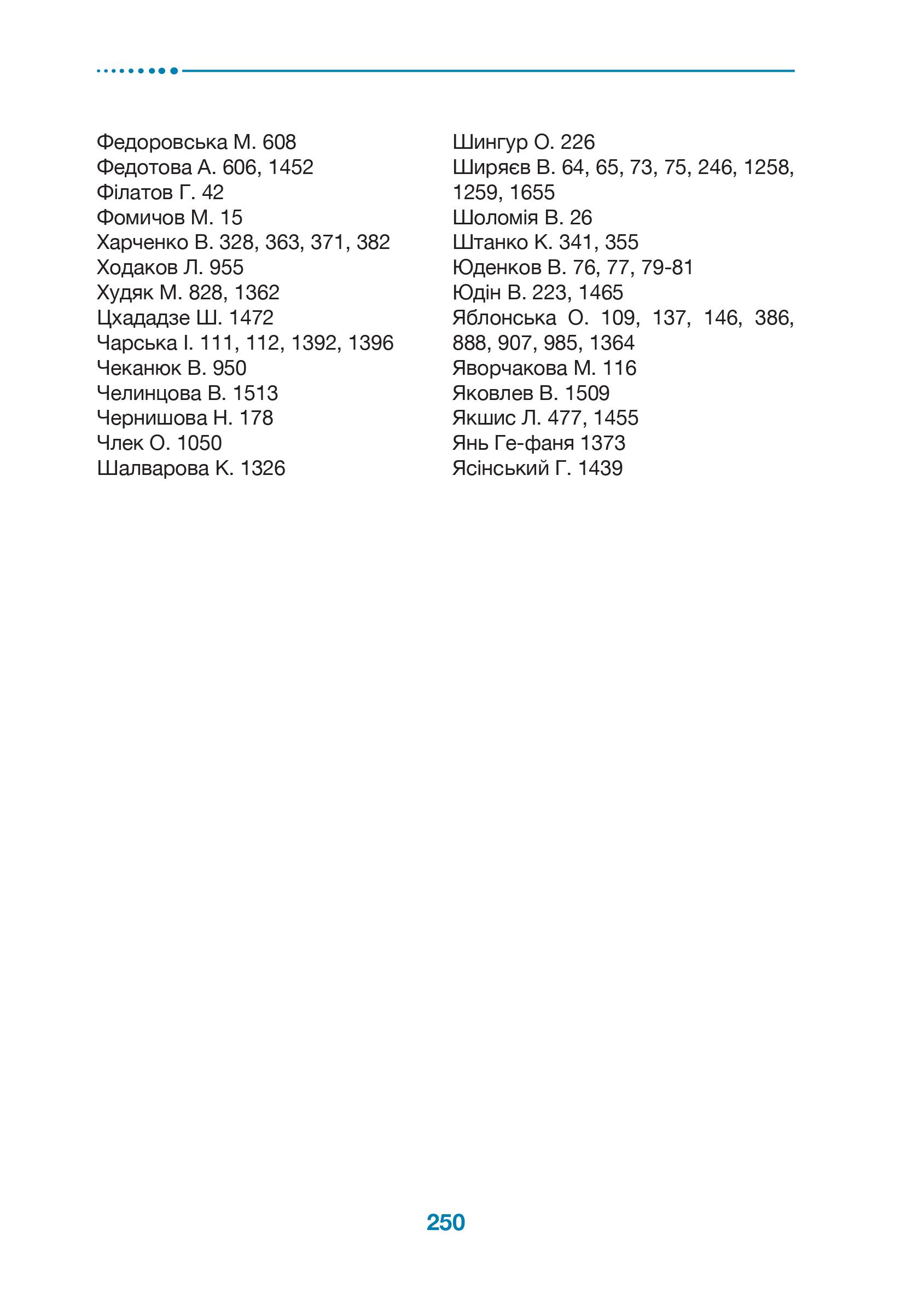 Федоровська М. 608
Федотова А. 606, 1452
Філатов Г. 42
Фомичов М. 15
Харченко В. 328, 363, 371, 382
Ходаков Л. 955
Худяк М. 828, 1362
Цхададзе Ш. 1472
Чарська І. 111, 112, 1392, 1396
Чеканюк В. 950
Челинцова В. 1513
Чернишова Н. 178
Члек О. 1050
Шалварова К. 1326

Шингур О. 226
Ширяєв В. 64, 65, 73, 75, 246, 1258, 1259, 1655
Шоломія В. 26
Штанко К. 341, 355
Юденков В. 76, 77, 79-81
Юдін В. 223, 1465
Яблонська О. 109, 137, 146, 386, 888, 907, 985, 1364
Яворчакова М. 116
Яковлев В. 1509
Якшис Л. 477, 1455
Янь Ге-фаня 1373
Ясінський Г. 1439

250